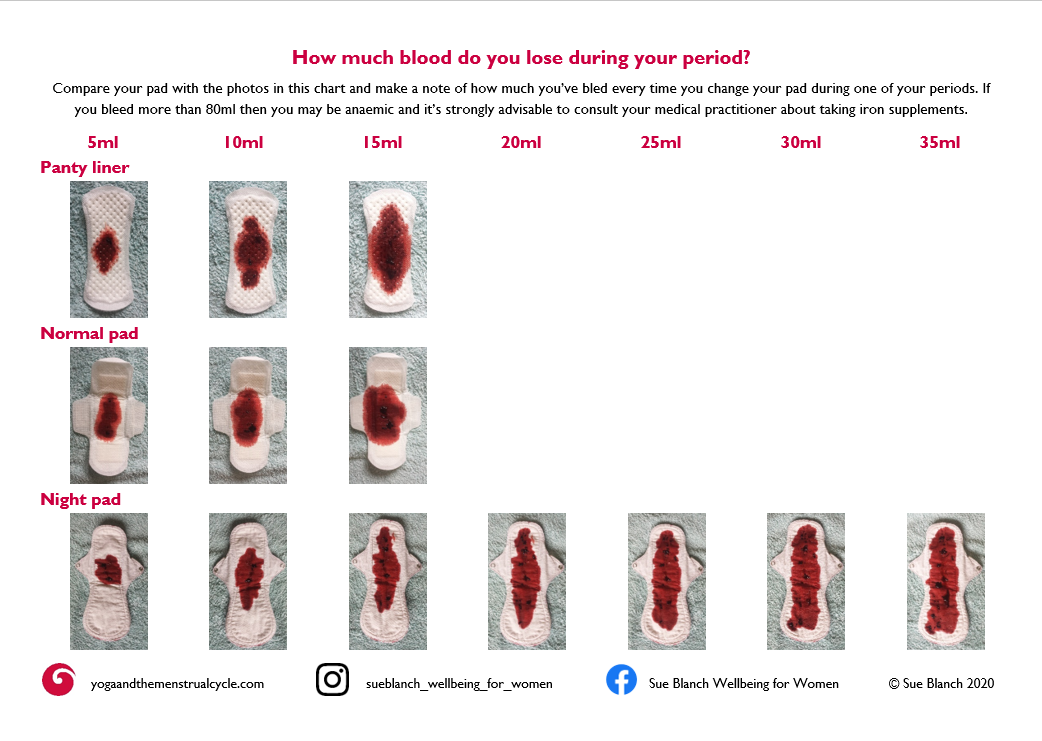 How much blood do you lose during your period?

Compare your pad with the photos in this chart and make a note of how much you've bled every time you change your pad during one of your periods. If you bleed more than 80ml then you may be anaemic and it's strongly advisable to consult your medical practitioner about taking iron supplements.

5ml 10ml 15ml 20ml 25ml 30ml 35ml

Panty liner

Normal pad

Night pad

yogaandthemenstrualcycle.com sueblanch_wellbeing_for_women Sue Blanch Wellbeing for Women © Sue Blanch 2020